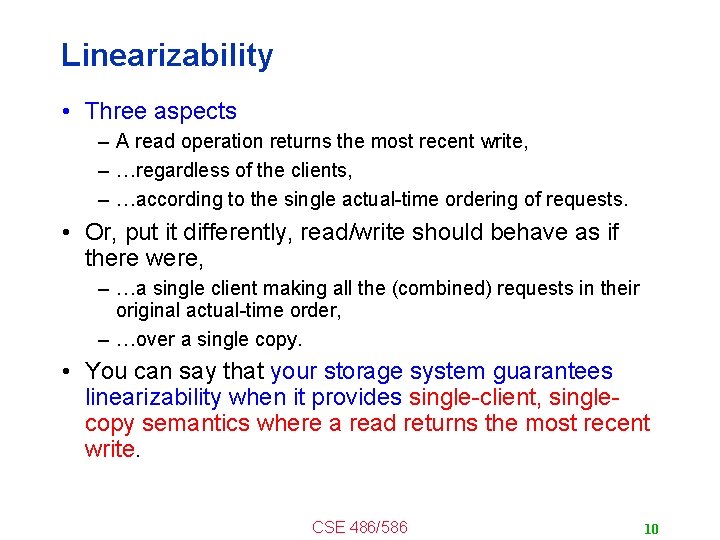 Linearizability

• Three aspects
– A read operation returns the most recent write,
– …regardless of the clients,
– …according to the single actual-time ordering of requests.

• Or, put it differently, read/write should behave as if there were,
– …a single client making all the (combined) requests in their original actual-time order,
– …over a single copy.

• You can say that your storage system guarantees linearizability when it provides single-client, single-copy semantics where a read returns the most recent write.

CSE 486/586

10